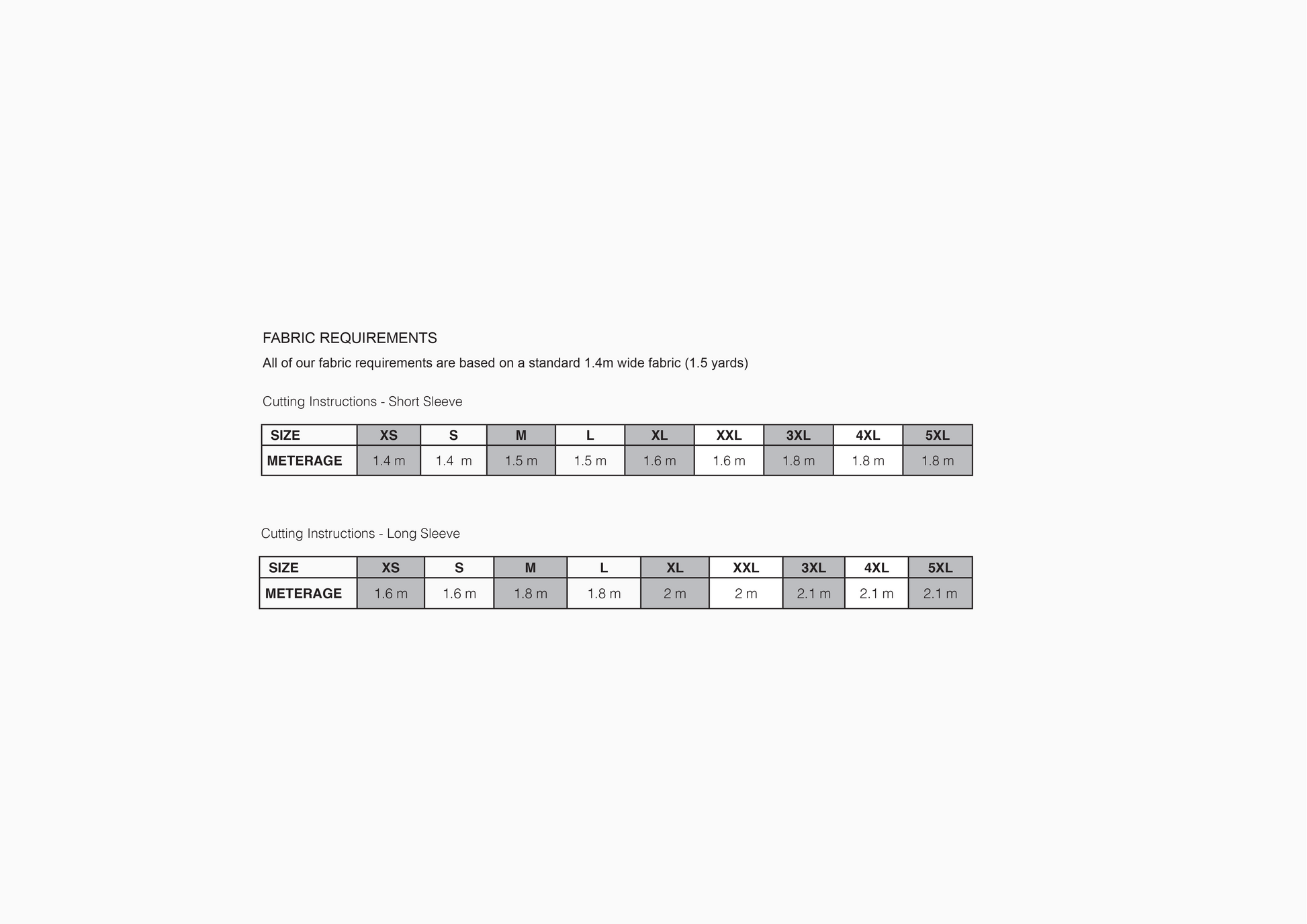 FABRIC REQUIREMENTS

All of our fabric requirements are based on a standard 1.4m wide fabric (1.5 yards)

Cutting Instructions - Short Sleeve

| SIZE | XS | S | M | L | XL | XXL | 3XL | 4XL | 5XL |
|---|---|---|---|---|---|---|---|---|---|
| METERAGE | 1.4 m | 1.4 m | 1.5 m | 1.5 m | 1.6 m | 1.6 m | 1.8 m | 1.8 m | 1.8 m |

Cutting Instructions - Long Sleeve

| SIZE | XS | S | M | L | XL | XXL | 3XL | 4XL | 5XL |
|---|---|---|---|---|---|---|---|---|---|
| METERAGE | 1.6 m | 1.6 m | 1.8 m | 1.8 m | 2 m | 2 m | 2.1 m | 2.1 m | 2.1 m |